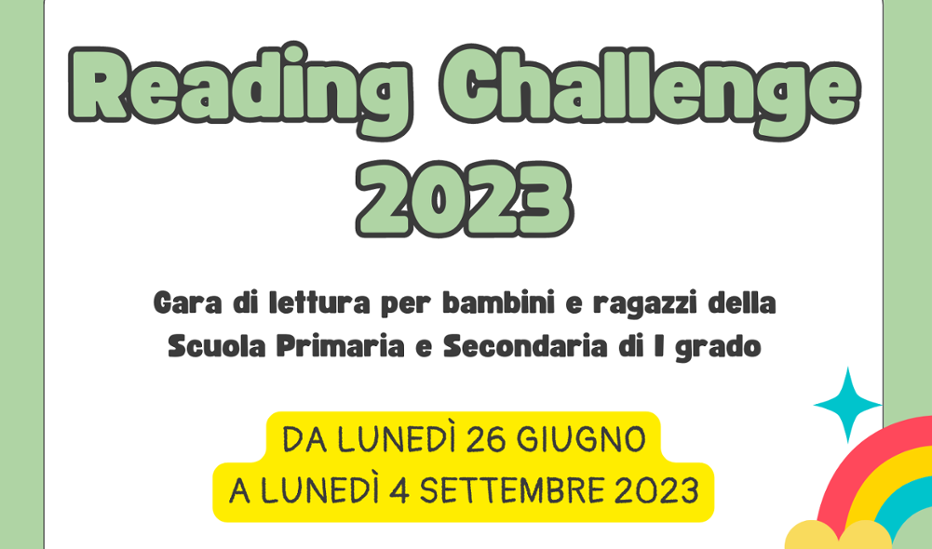 Reading Challenge 2023

Gara di lettura per bambini e ragazzi della Scuola Primaria e Secondaria di I grado

DA LUNEDÌ 26 GIUGNO
A LUNEDÌ 4 SETTEMBRE 2023